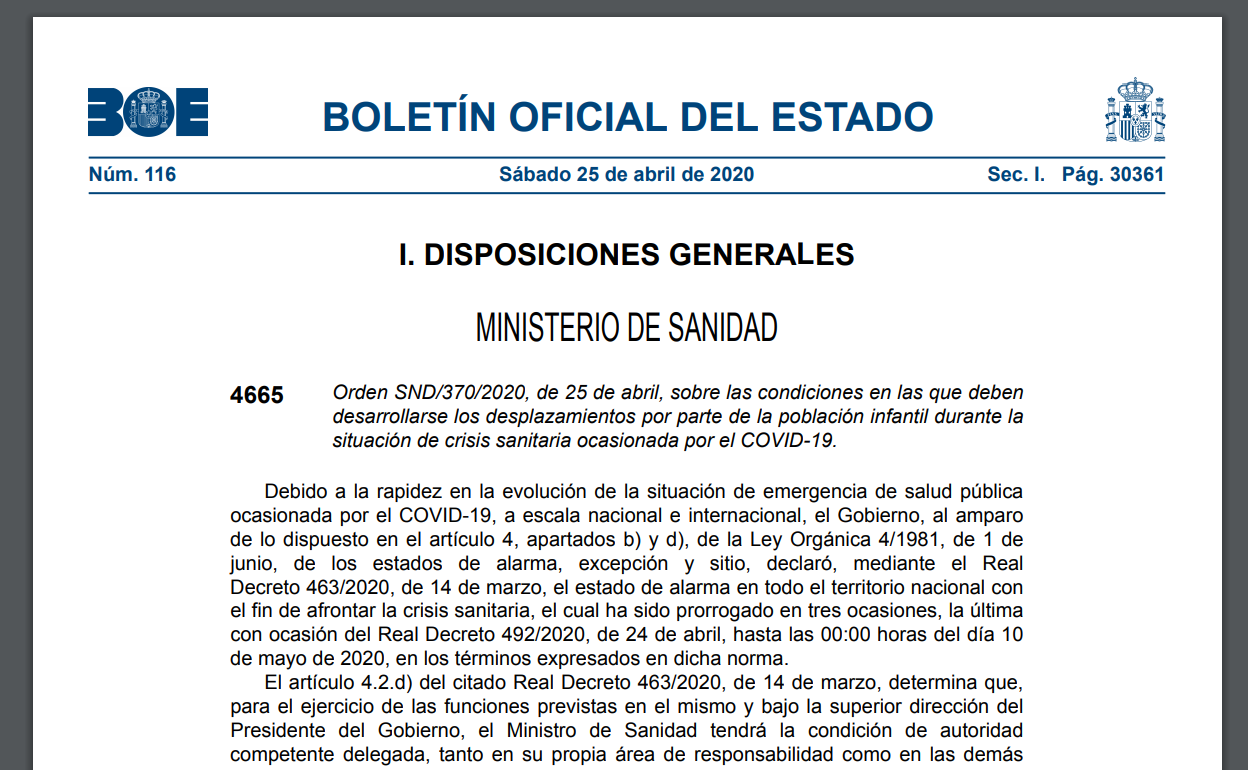 BOE

BOLETÍN OFICIAL DEL ESTADO

Núm. 116 Sábado 25 de abril de 2020 Sec. I. Pág. 30361

I. DISPOSICIONES GENERALES

MINISTERIO DE SANIDAD

4665 Orden SND/370/2020, de 25 de abril, sobre las condiciones en las que deben desarrollarse los desplazamientos por parte de la población infantil durante la situación de crisis sanitaria ocasionada por el COVID-19.

Debido a la rapidez en la evolución de la situación de emergencia de salud pública ocasionada por el COVID-19, a escala nacional e internacional, el Gobierno, al amparo de lo dispuesto en el artículo 4, apartados b) y d), de la Ley Orgánica 4/1981, de 1 de junio, de los estados de alarma, excepción y sitio, declaró, mediante el Real Decreto 463/2020, de 14 de marzo, el estado de alarma en todo el territorio nacional con el fin de afrontar la crisis sanitaria, el cual ha sido prorrogado en tres ocasiones, la última con ocasión del Real Decreto 492/2020, de 24 de abril, hasta las 00:00 horas del día 10 de mayo de 2020, en los términos expresados en dicha norma.

El artículo 4.2.d) del citado Real Decreto 463/2020, de 14 de marzo, determina que, para el ejercicio de las funciones previstas en el mismo y bajo la superior dirección del Presidente del Gobierno, el Ministro de Sanidad tendrá la condición de autoridad competente delegada, tanto en su propia área de responsabilidad como en las demás